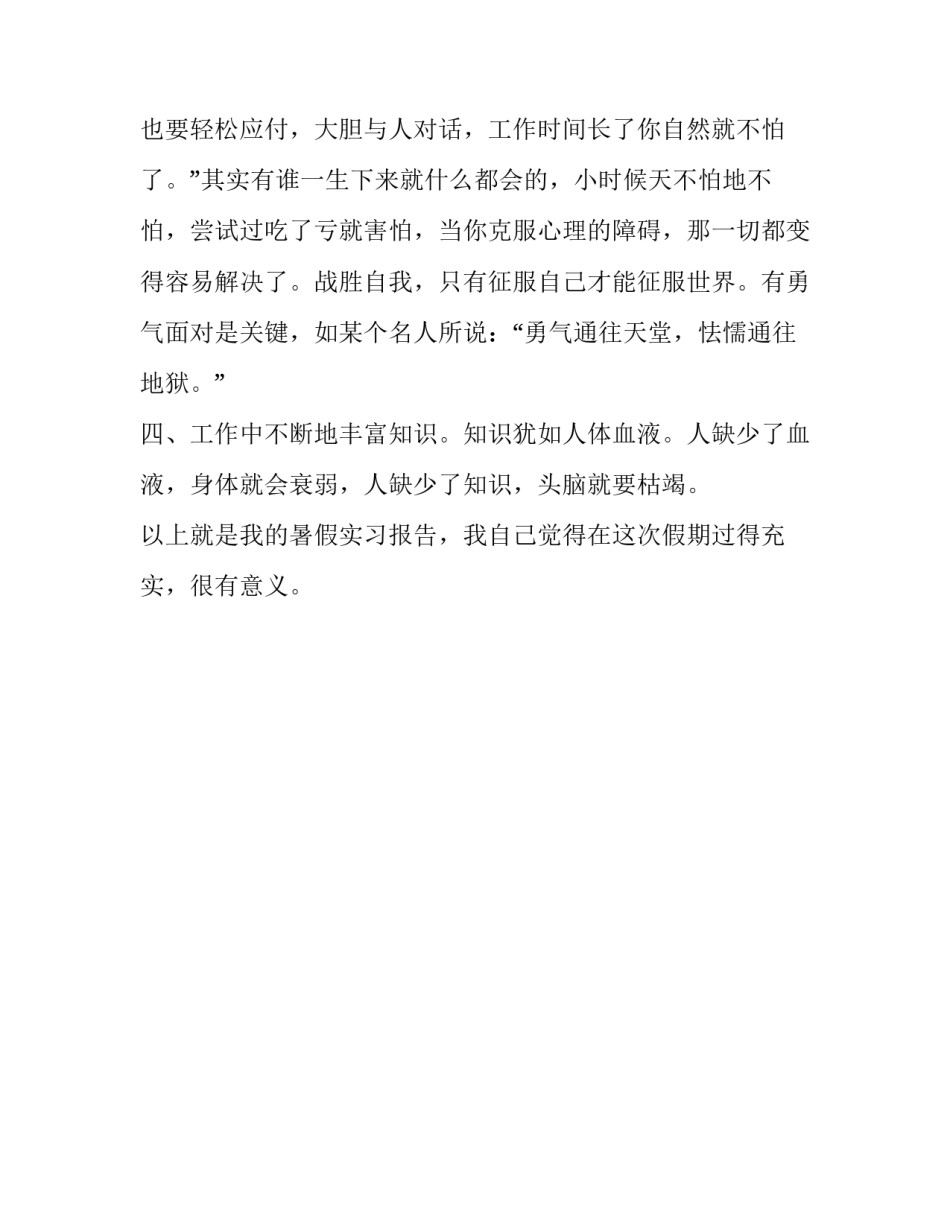 也要轻松应付，大胆与人对话，工作时间长了你自然就不怕了。”其实有谁一生下来就什么都会的，小时候天不怕地不怕，尝试过吃了亏就害怕，当你克服心理的障碍，那一切都变得容易解决了。战胜自我，只有征服自己才能征服世界。有勇气面对是关键，如某个名人所说：“勇气通往天堂，怯懦通往地狱。”

四、工作中不断地丰富知识。知识犹如人体血液。人缺少了血液，身体就会衰弱，人缺少了知识，头脑就要枯竭。

以上就是我的暑假实习报告，我自己觉得在这次假期过得充实，很有意义。